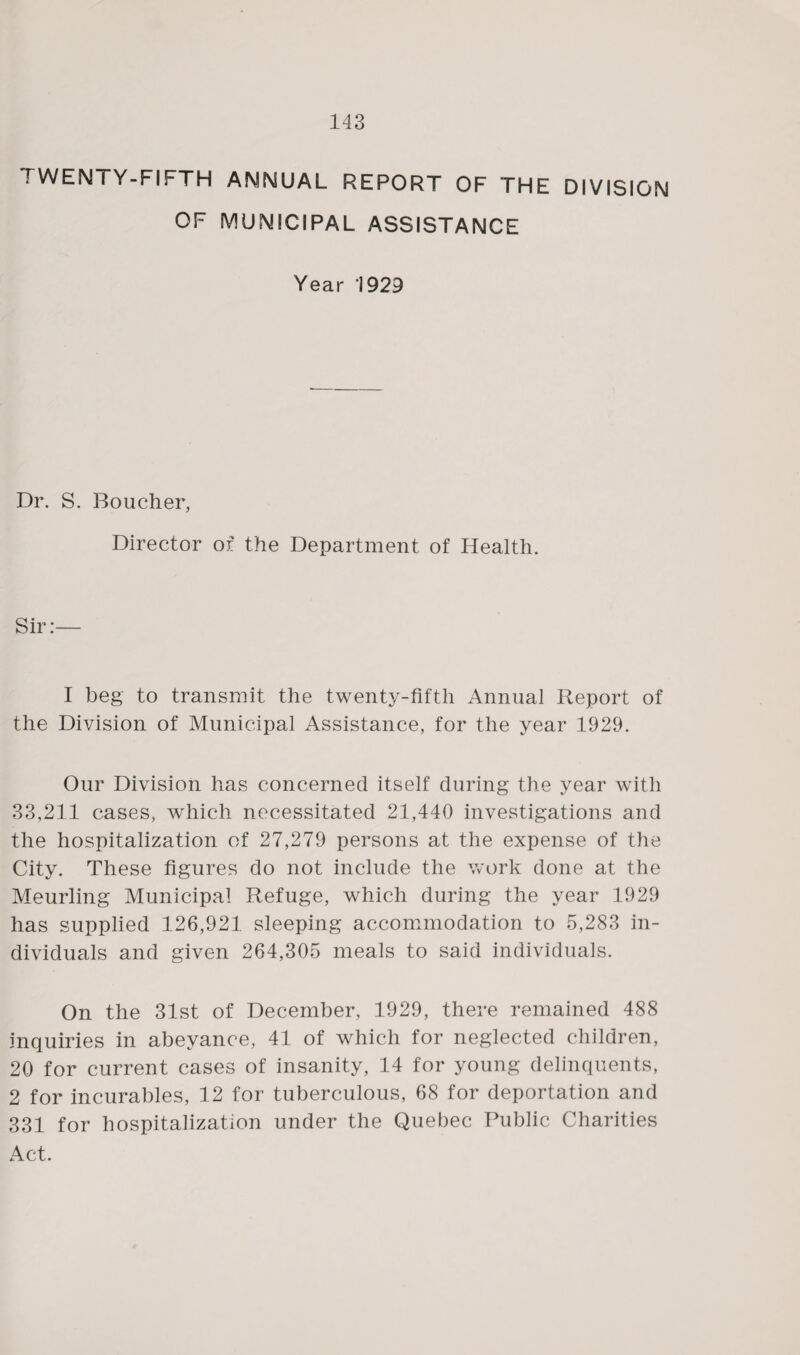 143

TWENTY-FIFTH ANNUAL REPORT OF THE DIVISION OF MUNICIPAL ASSISTANCE

Year 1929

Dr. S. Boucher,

Director of the Department of Health.

Sir:—

I beg to transmit the twenty-fifth Annual Report of the Division of Municipal Assistance, for the year 1929.

Our Division has concerned itself during the year with 33,211 cases, which necessitated 21,440 investigations and the hospitalization of 27,279 persons at the expense of the City. These figures do not include the work done at the Meurling Municipal Refuge, which during the year 1929 has supplied 126,921 sleeping accommodation to 5,283 individuals and given 264,305 meals to said individuals.

On the 31st of December, 1929, there remained 488 inquiries in abeyance, 41 of which for neglected children, 20 for current cases of insanity, 14 for young delinquents, 2 for incurables, 12 for tuberculous, 68 for deportation and 331 for hospitalization under the Quebec Public Charities Act.